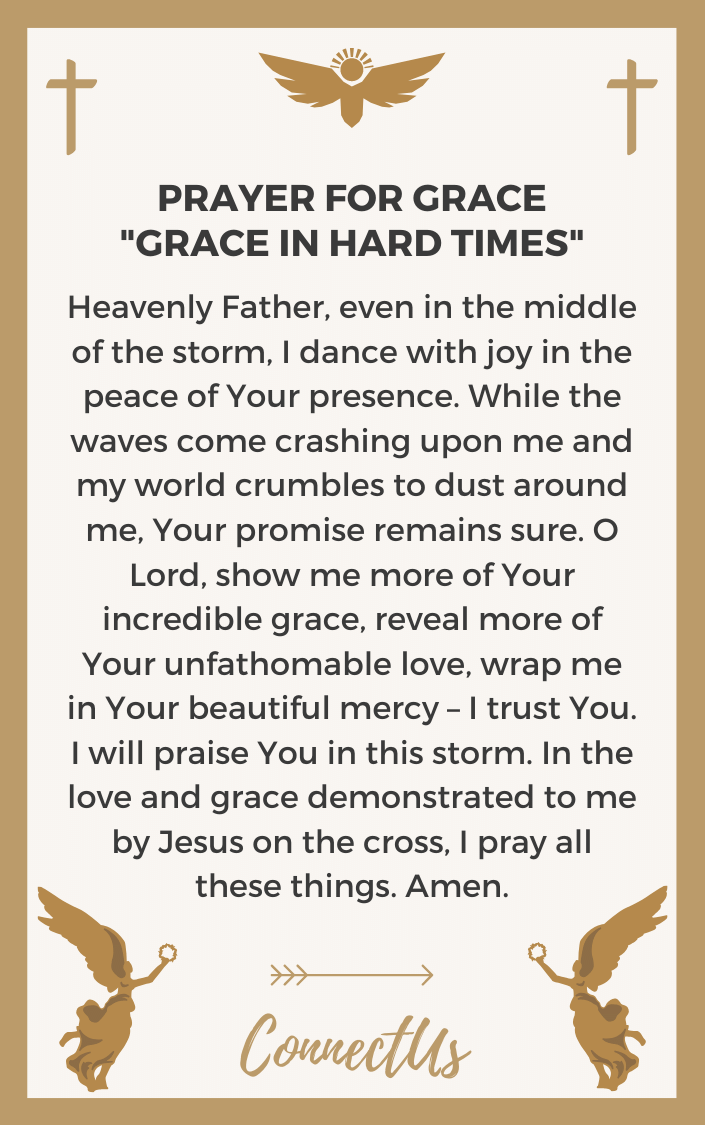 PRAYER FOR GRACE
"GRACE IN HARD TIMES"

Heavenly Father, even in the middle of the storm, I dance with joy in the peace of Your presence. While the waves come crashing upon me and my world crumbles to dust around me, Your promise remains sure. O Lord, show me more of Your incredible grace, reveal more of Your unfathomable love, wrap me in Your beautiful mercy – I trust You. I will praise You in this storm. In the love and grace demonstrated to me by Jesus on the cross, I pray all these things. Amen.

ConnectUs